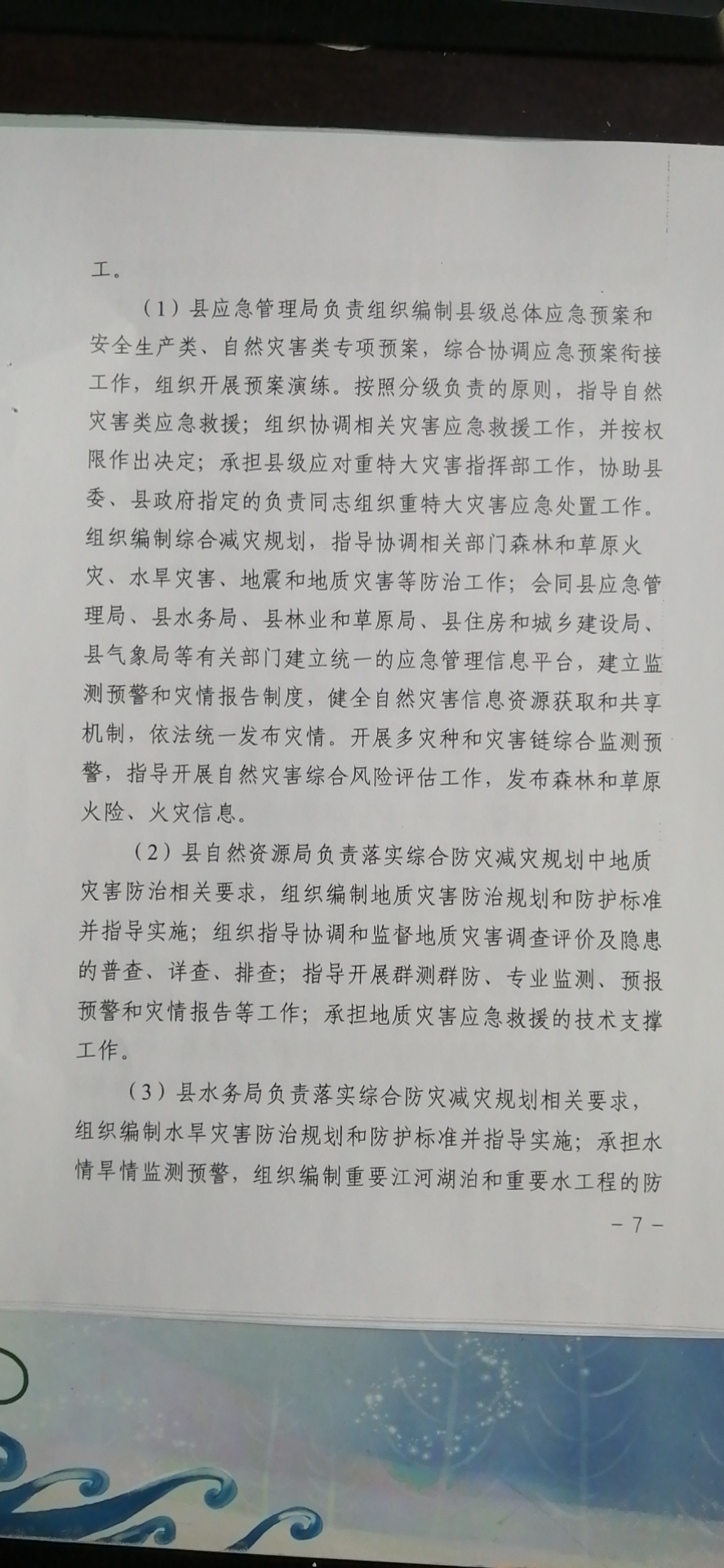 工。

（1）县应急管理局负责组织编制县级总体应急预案和安全生产类、自然灾害类专项预案，综合协调应急预案衔接工作，组织开展预案演练。按照分级负责的原则，指导自然灾害类应急救援；组织协调相关灾害应急救援工作，并按权限作出决定；承担县级应对重特大灾害指挥部工作，协助县委、县政府指定的负责同志组织重特大灾害应急处置工作。组织编制综合减灾规划，指导协调相关部门森林和草原火灾、水旱灾害、地震和地质灾害等防治工作；会同县应急管理局、县水务局、县林业和草原局、县住房和城乡建设局、县气象局等有关部门建立统一的应急管理信息平台，建立监测预警和灾情报告制度，健全自然灾害信息资源获取和共享机制，依法统一发布灾情。开展多灾种和灾害链综合监测预警，指导开展自然灾害综合风险评估工作，发布森林和草原火险、火灾信息。

（2）县自然资源局负责落实综合防灾减灾规划中地质灾害防治相关要求，组织编制地质灾害防治规划和防护标准并指导实施；组织指导协调和监督地质灾害调查评价及隐患的普查、详查、排查；指导开展群测群防、专业监测、预报预警和灾情报告等工作；承担地质灾害应急救援的技术支撑工作。

（3）县水务局负责落实综合防灾减灾规划相关要求，组织编制水旱灾害防治规划和防护标准并指导实施；承担水情旱情监测预警，组织编制重要江河湖泊和重要水工程的防

－7－